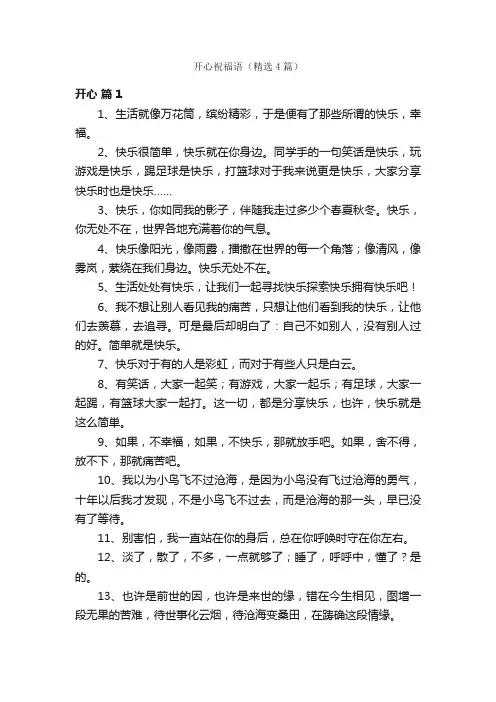 开心祝福语（精选4篇）

开心 篇1

1、生活就像万花筒，缤纷精彩，于是便有了那些所谓的快乐，幸福。

2、快乐很简单，快乐就在你身边。同学手的一句笑话是快乐，玩游戏是快乐，踢足球是快乐，打篮球对于我来说更是快乐，大家分享快乐时也是快乐……

3、快乐，你如同我的影子，伴随我走过多少个春夏秋冬。快乐，你无处不在，世界各地充满着你的气息。

4、快乐像阳光，像雨露，播撒在世界的每一个角落；像清风，像雾岚，萦绕在我们身边。快乐无处不在。

5、生活处处有快乐，让我们一起寻找快乐探索快乐拥有快乐吧！

6、我不想让别人看见我的痛苦，只想让他们看到我的快乐，让他们去羡慕，去追寻。可是最后却明白了：自己不如别人，没有别人过的好。简单就是快乐。

7、快乐对于有的人是彩虹，而对于有些人只是白云。

8、有笑话，大家一起笑；有游戏，大家一起乐；有足球，大家一起踢，有篮球大家一起打。这一切，都是分享快乐，也许，快乐就是这么简单。

9、如果，不幸福，如果，不快乐，那就放手吧。如果，舍不得，放不下，那就痛苦吧。

10、我以为小鸟飞不过沧海，是因为小鸟没有飞过沧海的勇气，十年以后我才发现，不是小鸟飞不过去，而是沧海的那一头，早已没有了等待。

11、别害怕，我一直站在你的身后，总在你呼唤时守在你左右。

12、淡了，散了，不多，一点就够了；睡了，呼呼中，懂了？是的。

13、也许是前世的因，也许是来世的缘，错在今生相见，图增一段无果的苦难，待世事化云烟，待沧海变桑田，在踌确这段情缘。